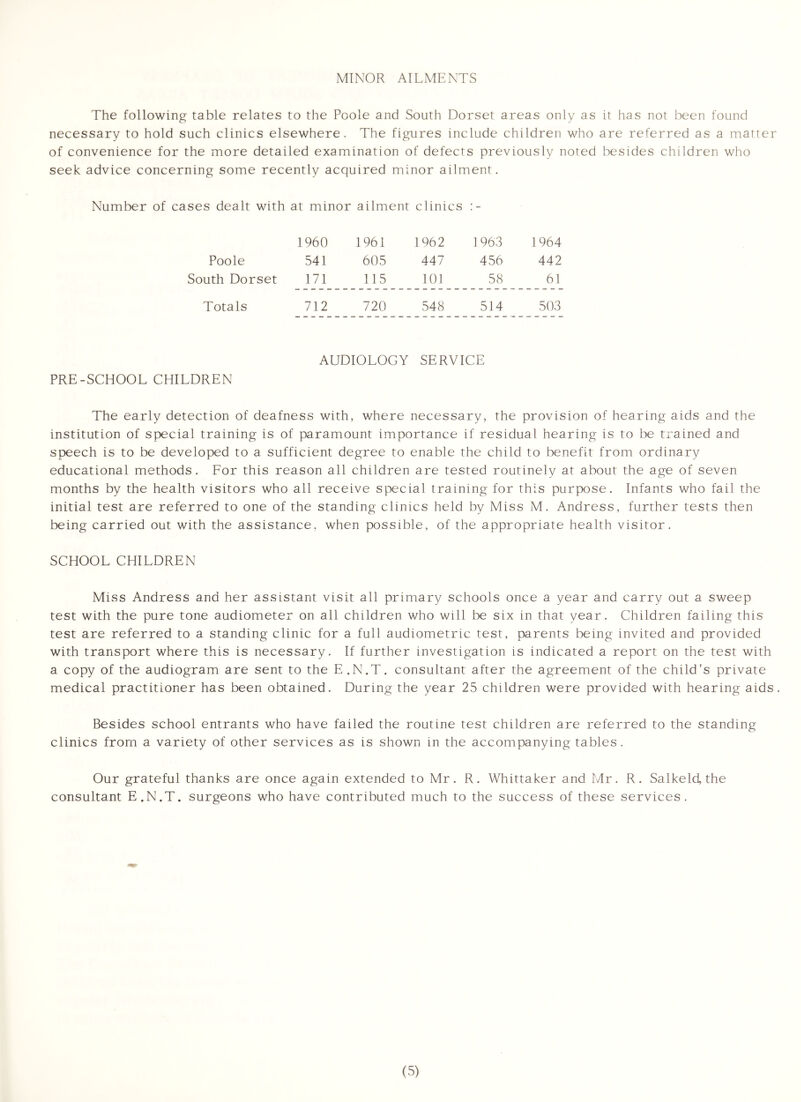 MINOR AILMENTS

The following table relates to the Poole and South Dorset areas only as it has not been found necessary to hold such clinics elsewhere. The figures include children who are referred as a matter of convenience for the more detailed examination of defects previously noted besides children who seek advice concerning some recently acquired minor ailment.

Number of cases dealt with at minor ailment clinics :-

| | 1960 | 1961 | 1962 | 1963 | 1964 |
|---|---|---|---|---|---|
| Poole | 541 | 605 | 447 | 456 | 442 |
| South Dorset | 171 | 115 | 101 | 58 | 61 |
| Totals | 712 | 720 | 548 | 514 | 503 |

AUDIOLOGY SERVICE

PRE-SCHOOL CHILDREN

The early detection of deafness with, where necessary, the provision of hearing aids and the institution of special training is of paramount importance if residual hearing is to be trained and speech is to be developed to a sufficient degree to enable the child to benefit from ordinary educational methods. For this reason all children are tested routinely at about the age of seven months by the health visitors who all receive special training for this purpose. Infants who fail the initial test are referred to one of the standing clinics held by Miss M. Andress, further tests then being carried out with the assistance, when possible, of the appropriate health visitor.

SCHOOL CHILDREN

Miss Andress and her assistant visit all primary schools once a year and carry out a sweep test with the pure tone audiometer on all children who will be six in that year. Children failing this test are referred to a standing clinic for a full audiometric test, parents being invited and provided with transport where this is necessary. If further investigation is indicated a report on the test with a copy of the audiogram are sent to the E.N.T. consultant after the agreement of the child's private medical practitioner has been obtained. During the year 25 children were provided with hearing aids.

Besides school entrants who have failed the routine test children are referred to the standing clinics from a variety of other services as is shown in the accompanying tables.

Our grateful thanks are once again extended to Mr. R. Whittaker and Mr. R. Salkeld, the consultant E.N.T. surgeons who have contributed much to the success of these services.

(5)